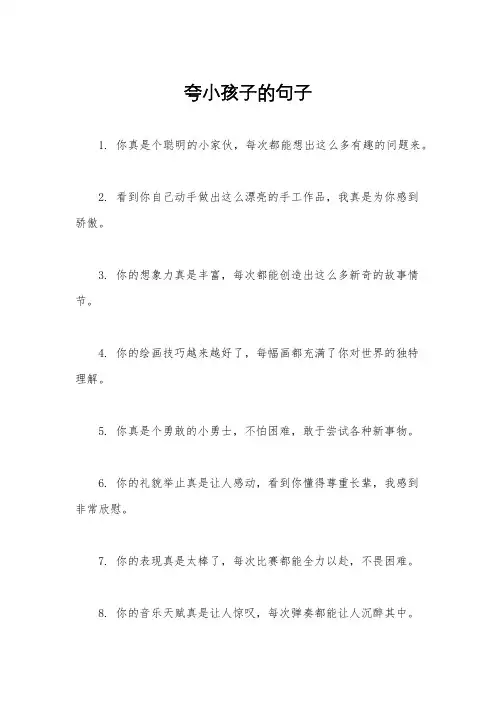 夸小孩子的句子

1. 你真是个聪明的小家伙，每次都能想出这么多有趣的问题来。

2. 看到你自己动手做出这么漂亮的手工作品，我真是为你感到骄傲。

3. 你的想象力真是丰富，每次都能创造出这么多新奇的故事情节。

4. 你的绘画技巧越来越好了，每幅画都充满了你对世界的独特理解。

5. 你真是个勇敢的小勇士，不怕困难，敢于尝试各种新事物。

6. 你的礼貌举止真是让人感动，看到你懂得尊重长辈，我感到非常欣慰。

7. 你的表现真是太棒了，每次比赛都能全力以赴，不畏困难。

8. 你的音乐天赋真是让人惊叹，每次弹奏都能让人沉醉其中。